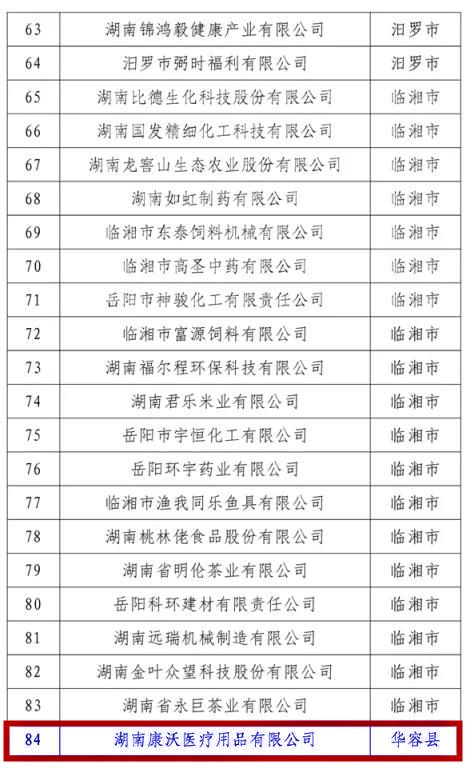 | 63 | 湖南锦鸿毅健康产业有限公司 | 汨罗市 |
|---|---|---|
| 64 | 汨罗市粥时福利有限公司 | 汨罗市 |
| 65 | 湖南比德生化科技股份有限公司 | 临湘市 |
| 66 | 湖南国发精细化工科技有限公司 | 临湘市 |
| 67 | 湖南龙窖山生态农业股份有限公司 | 临湘市 |
| 68 | 湖南如虹制药有限公司 | 临湘市 |
| 69 | 临湘市东泰饲料机械有限公司 | 临湘市 |
| 70 | 临湘市高圣中药有限公司 | 临湘市 |
| 71 | 岳阳市神骏化工有限责任公司 | 临湘市 |
| 72 | 临湘市富源饲料有限公司 | 临湘市 |
| 73 | 湖南福尔程环保科技有限公司 | 临湘市 |
| 74 | 湖南君乐米业有限公司 | 临湘市 |
| 75 | 岳阳市宇恒化工有限公司 | 临湘市 |
| 76 | 岳阳环宇药业有限公司 | 临湘市 |
| 77 | 临湘市渔我同乐鱼具有限公司 | 临湘市 |
| 78 | 湖南桃林佬食品股份有限公司 | 临湘市 |
| 79 | 湖南省明伦茶业有限公司 | 临湘市 |
| 80 | 岳阳科环建材有限责任公司 | 临湘市 |
| 81 | 湖南远瑞机械制造有限公司 | 临湘市 |
| 82 | 湖南金叶众望科技股份有限公司 | 临湘市 |
| 83 | 湖南省永巨茶业有限公司 | 临湘市 |
| 84 | 湖南康沃医疗用品有限公司 | 华容县 |